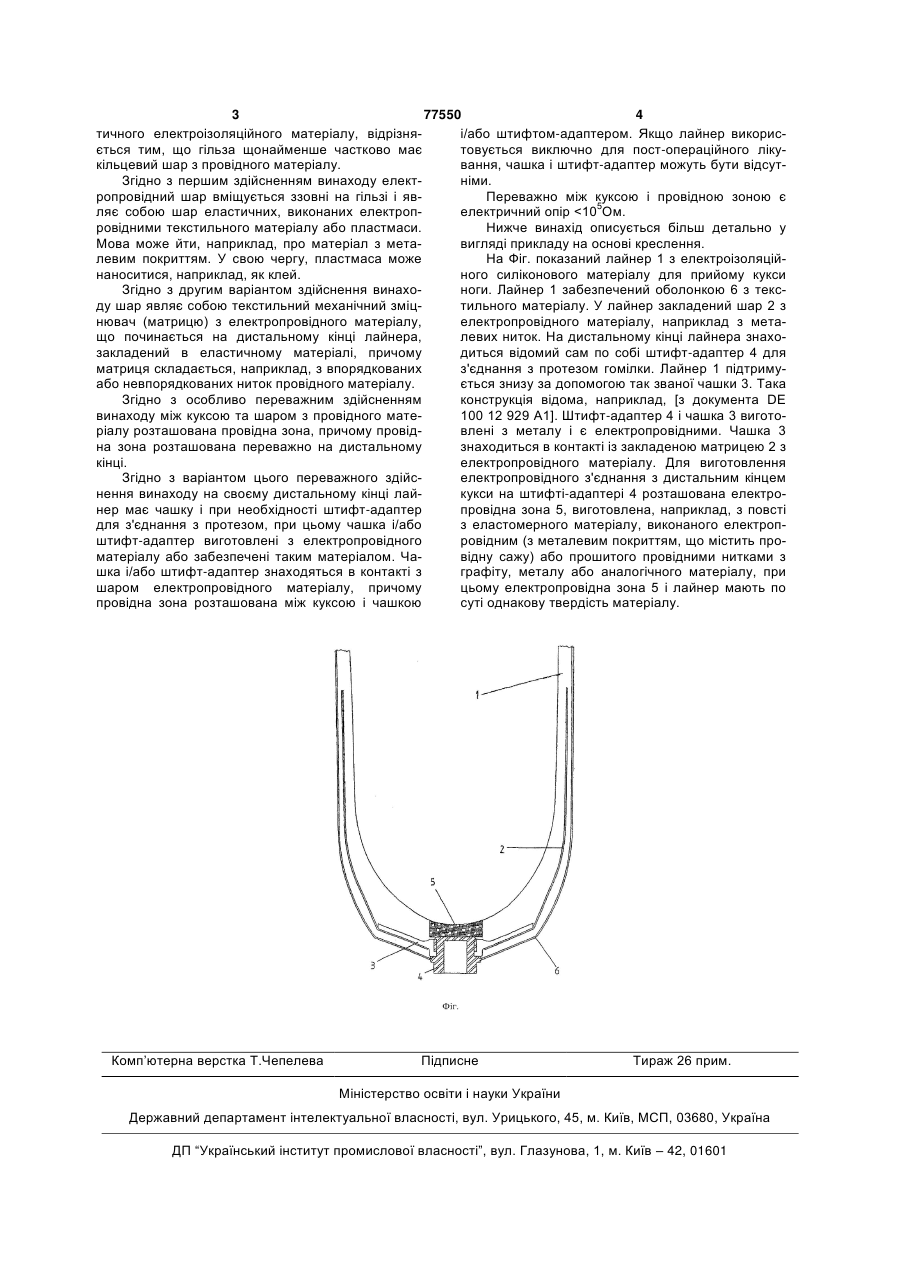 3 77550 4

тичного електроізоляційного матеріалу, відрізняється тим, що гільза щонайменше частково має кільцевий шар з провідного матеріалу.

Згідно з першим здійсненням винаходу електропровідний шар вміщується ззовні на гільзі і являє собою шар еластичних, виконаних електропровідними текстильного матеріалу або пластмаси. Мова може йти, наприклад, про матеріал з металевим покриттям. У свою чергу, пластмаса може наноситися, наприклад, як клей.

Згідно з другим варіантом здійснення винаходу шар являє собою текстильний механічний зміцнювач (матрицю) з електропровідного матеріалу, що починається на дистальному кінці лайнера, закладений в еластичному матеріалі, причому матриця складається, наприклад, з впорядкованих або невпорядкованих ниток провідного матеріалу.

Згідно з особливо переважним здійсненням винаходу між куксою та шаром з провідного матеріалу розташована провідна зона, причому провідна зона розташована переважно на дистальному кінці.

Згідно з варіантом цього переважного здійснення винаходу на своєму дистальному кінці лайнер має чашку і при необхідності штифт-адаптер для з'єднання з протезом, при цьому чашка і/або штифт-адаптер виготовлені з електропровідного матеріалу або забезпечені таким матеріалом. Чашка і/або штифт-адаптер знаходяться в контакті з шаром електропровідного матеріалу, причому провідна зона розташована між куксою і чашкою і/або штифтом-адаптером. Якщо лайнер використовується виключно для пост-операційного лікування, чашка і штифт-адаптер можуть бути відсутніми.

Переважно між куксою і провідною зоною є електричний опір <$10^5$Ом.

Нижче винахід описується більш детально у вигляді прикладу на основі креслення.

На Фіг. показаний лайнер 1 з електроізоляційного силіконового матеріалу для прийому кукси ноги. Лайнер 1 забезпечений оболонкою 6 з текстильного матеріалу. У лайнер закладений шар 2 з електропровідного матеріалу, наприклад з металевих ниток. На дистальному кінці лайнера знаходиться відомий сам по собі штифт-адаптер 4 для з'єднання з протезом гомілки. Лайнер 1 підтримується знизу за допомогою так званої чашки 3. Така конструкція відома, наприклад, [з документа DE 100 12 929 A1]. Штифт-адаптер 4 і чашка 3 виготовлені з металу і є електропровідними. Чашка 3 знаходиться в контакті із закладеною матрицею 2 з електропровідного матеріалу. Для виготовлення електропровідного з'єднання з дистальним кінцем кукси на штифті-адаптері 4 розташована електропровідна зона 5, виготовлена, наприклад, з повсті з еластомерного матеріалу, виконаного електропровідним (з металевим покриттям, що містить провідну сажу) або прошитого провідними нитками з графіту, металу або аналогічного матеріалу, при цьому електропровідна зона 5 і лайнер мають по суті однакову твердість матеріалу.

1
2
5
3
4
6
Фіг.

Комп'ютерна верстка Т.Чепелева Підписне Тираж 26 прим.

Міністерство освіти і науки України

Державний департамент інтелектуальної власності, вул. Урицького, 45, м. Київ, МСП, 03680, Україна

ДП "Український інститут промислової власності", вул. Глазунова, 1, м. Київ – 42, 01601